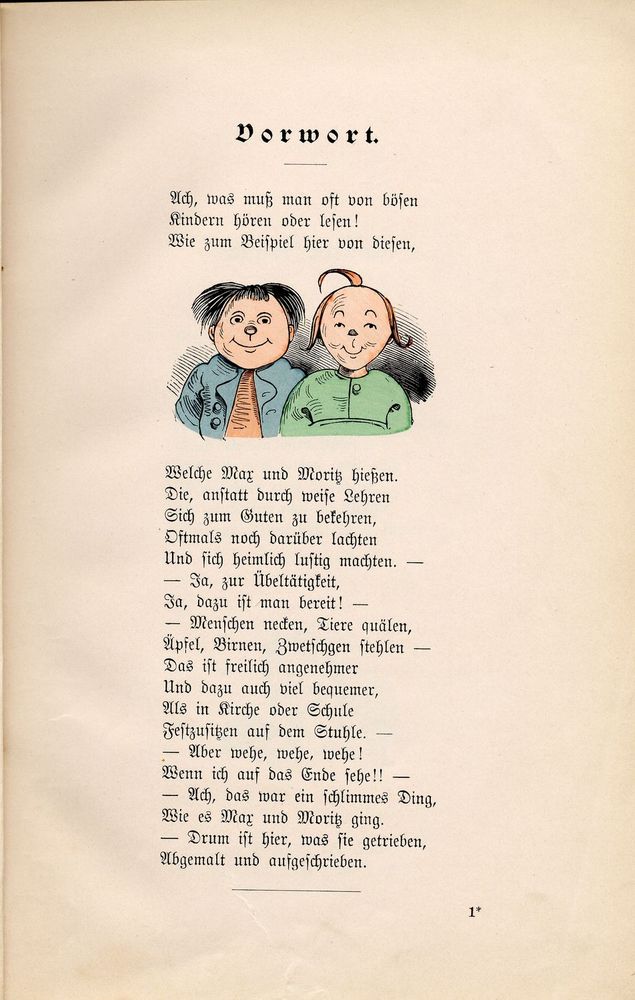 Vorwort.

Ach, was muß man oft von bösen Kindern hören oder lesen!
Wie zum Beispiel hier von diesen,

Welche Max und Moritz hießen.
Die, anstatt durch weise Lehren
Sich zum Guten zu bekehren,
Oftmals noch darüber lachten
Und sich heimlich lustig machten. —
— Ja, zur Übeltätigkeit,
Ja, dazu ist man bereit! —
— Menschen necken, Tiere quälen,
Äpfel, Birnen, Zwetschgen stehlen —
Das ist freilich angenehmer
Und dazu auch viel bequemer,
Als in Kirche oder Schule
Festzusitzen auf dem Stuhle. —
— Aber wehe, wehe, wehe!
Wenn ich auf das Ende sehe!! —
— Ach, das war ein schlimmes Ding,
Wie es Max und Moritz ging.
— Drum ist hier, was sie getrieben,
Abgemalt und aufgeschrieben.

1*